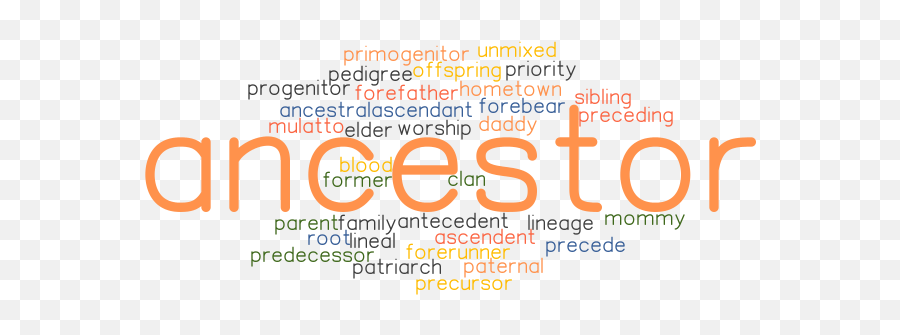 primogenitor unmixed
pedigree offspring priority
progenitor forefather hometown sibling
ancestral ascendant forebear preceding
mulatto elder worship daddy
ancestor
blood
former clan
parent family antecedent lineage mommy
root lineal ascendent precede
predecessor forerunner
patriarch paternal
precursor